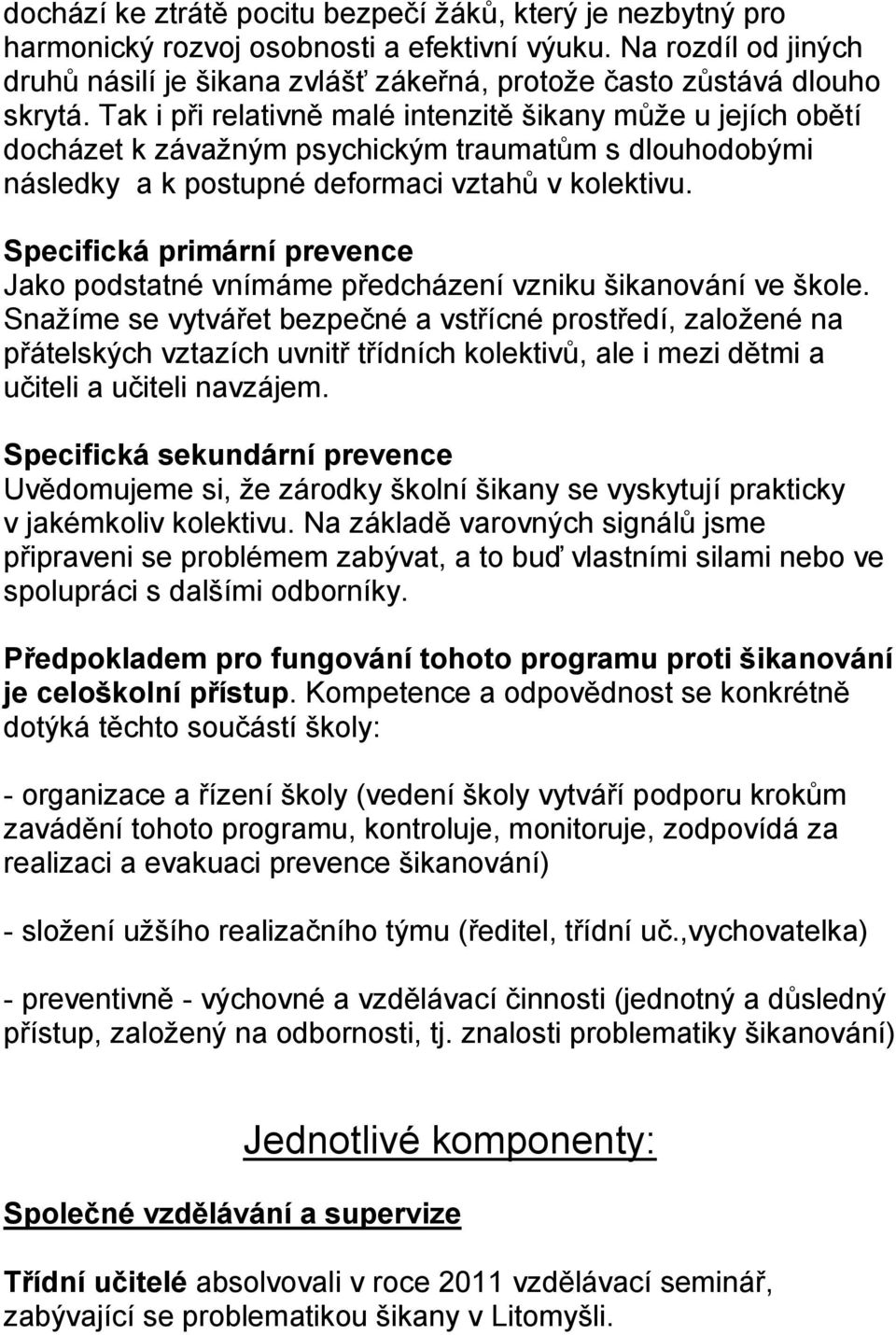 dochází ke ztrátě pocitu bezpečí žáků, který je nezbytný pro harmonický rozvoj osobnosti a efektivní výuku. Na rozdíl od jiných druhů násilí je šikana zvlášť zákeřná, protože často zůstává dlouho skrytá. Tak i při relativně malé intenzitě šikany může u jejích obětí docházet k závažným psychickým traumatům s dlouhodobými následky a k postupné deformaci vztahů v kolektivu.

Specifická primární prevence
Jako podstatné vnímáme předcházení vzniku šikanování ve škole. Snažíme se vytvářet bezpečné a vstřícné prostředí, založené na přátelských vztazích uvnitř třídních kolektivů, ale i mezi dětmi a učiteli a učiteli navzájem.

Specifická sekundární prevence
Uvědomujeme si, že zárodky školní šikany se vyskytují prakticky v jakémkoliv kolektivu. Na základě varovných signálů jsme připraveni se problémem zabývat, a to buď vlastními silami nebo ve spolupráci s dalšími odborníky.

Předpokladem pro fungování tohoto programu proti šikanování je celoškolní přístup. Kompetence a odpovědnost se konkrétně dotýká těchto součástí školy:

- organizace a řízení školy (vedení školy vytváří podporu krokům zavádění tohoto programu, kontroluje, monitoruje, zodpovídá za realizaci a evakuaci prevence šikanování)

- složení užšího realizačního týmu (ředitel, třídní uč.,vychovatelka)

- preventivně - výchovné a vzdělávací činnosti (jednotný a důsledný přístup, založený na odbornosti, tj. znalosti problematiky šikanování)

Jednotlivé komponenty:

Společné vzdělávání a supervize

Třídní učitelé absolvovali v roce 2011 vzdělávací seminář, zabývající se problematikou šikany v Litomyšli.